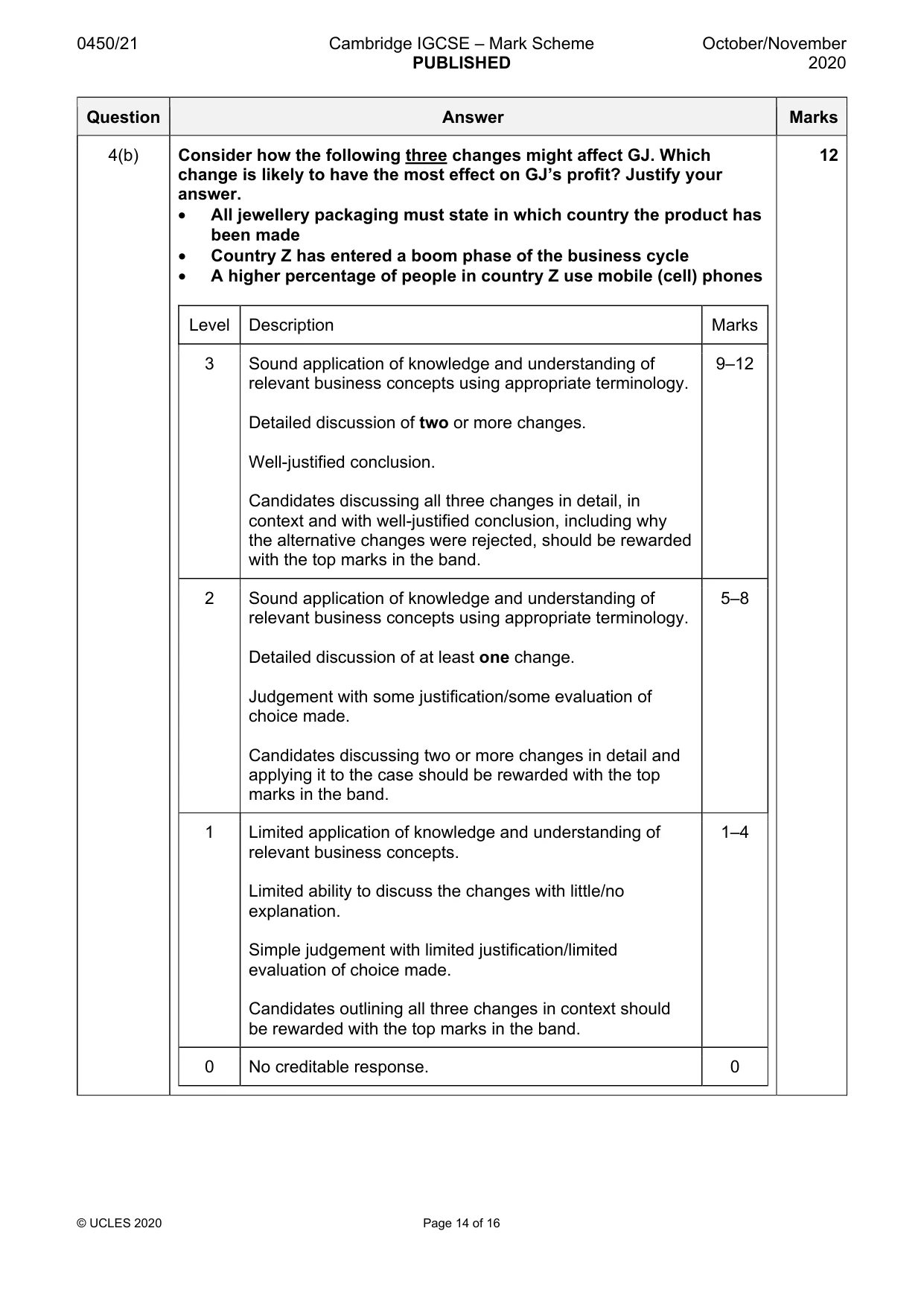 0450/21 Cambridge IGCSE – Mark Scheme PUBLISHED October/November 2020

| Question | Answer | Marks |
|---|---|---|
| 4(b) | Consider how the following three changes might affect GJ. Which change is likely to have the most effect on GJ's profit? Justify your answer. • All jewellery packaging must state in which country the product has been made • Country Z has entered a boom phase of the business cycle • A higher percentage of people in country Z use mobile (cell) phones | 12 |

| Level | Description | Marks |
|---|---|---|
| 3 | Sound application of knowledge and understanding of relevant business concepts using appropriate terminology. Detailed discussion of two or more changes. Well-justified conclusion. Candidates discussing all three changes in detail, in context and with well-justified conclusion, including why the alternative changes were rejected, should be rewarded with the top marks in the band. | 9–12 |
| 2 | Sound application of knowledge and understanding of relevant business concepts using appropriate terminology. Detailed discussion of at least one change. Judgement with some justification/some evaluation of choice made. Candidates discussing two or more changes in detail and applying it to the case should be rewarded with the top marks in the band. | 5–8 |
| 1 | Limited application of knowledge and understanding of relevant business concepts. Limited ability to discuss the changes with little/no explanation. Simple judgement with limited justification/limited evaluation of choice made. Candidates outlining all three changes in context should be rewarded with the top marks in the band. | 1–4 |
| 0 | No creditable response. | 0 |

© UCLES 2020 Page 14 of 16